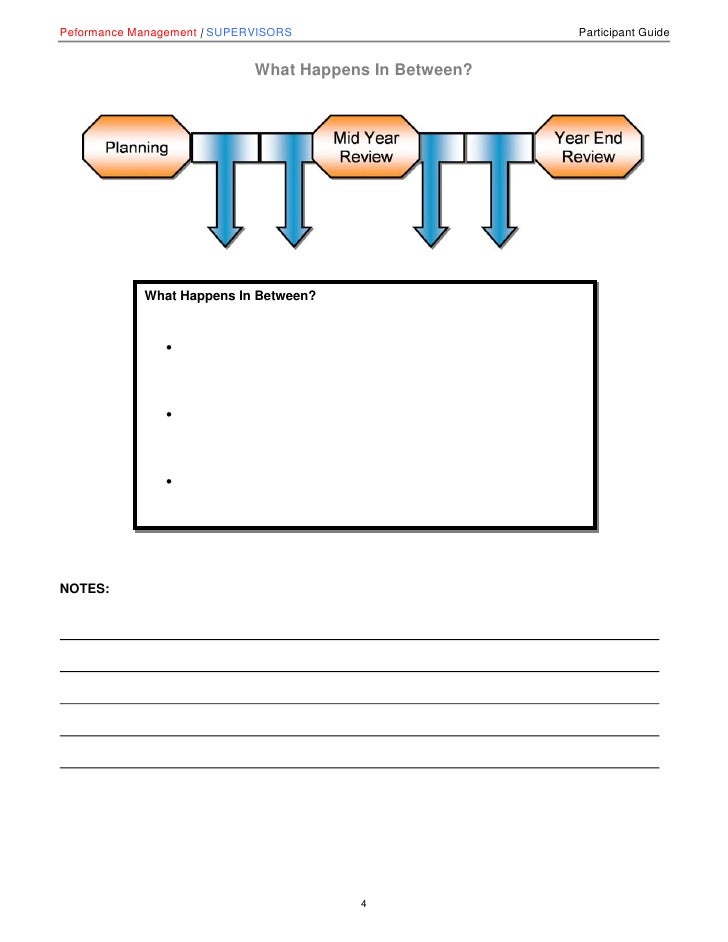 Peformance Management / SUPERVISORS

Participant Guide

What Happens In Between?

Planning

Mid Year Review

Year End Review

What Happens In Between?

•

•

•

NOTES:

4